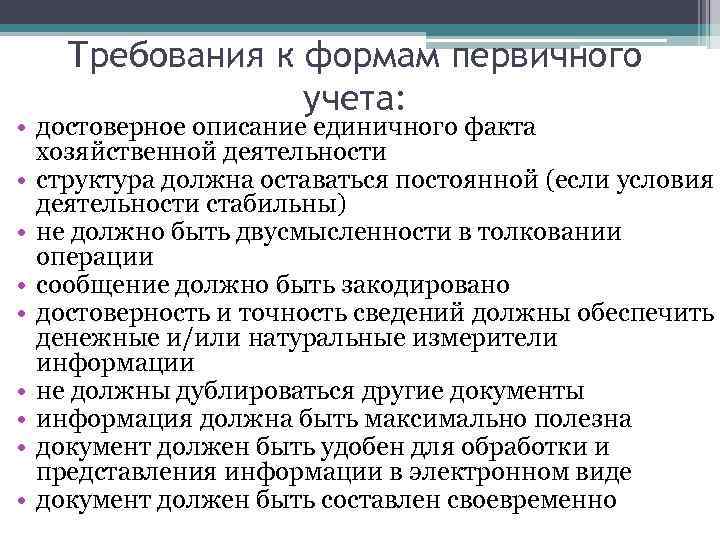 Требования к формам первичного учета:

• достоверное описание единичного факта хозяйственной деятельности
• структура должна оставаться постоянной (если условия деятельности стабильны)
• не должно быть двусмысленности в толковании операции
• сообщение должно быть закодировано
• достоверность и точность сведений должны обеспечить денежные и/или натуральные измерители информации
• не должны дублироваться другие документы
• информация должна быть максимально полезна
• документ должен быть удобен для обработки и представления информации в электронном виде
• документ должен быть составлен своевременно